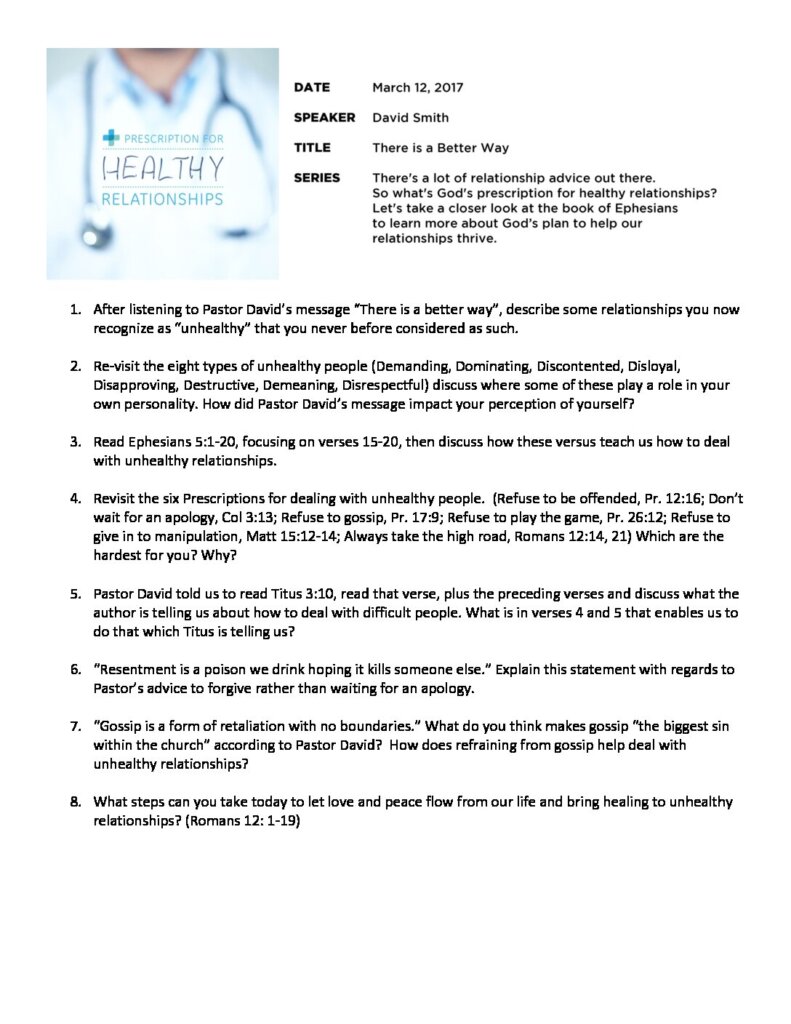 PRESCRIPTION FOR
HEALTHY
RELATIONSHIPS

DATE March 12, 2017

SPEAKER David Smith

TITLE There is a Better Way

SERIES There's a lot of relationship advice out there. So what's God's prescription for healthy relationships? Let's take a closer look at the book of Ephesians to learn more about God's plan to help our relationships thrive.

1. After listening to Pastor David's message "There is a better way", describe some relationships you now recognize as "unhealthy" that you never before considered as such.

2. Re-visit the eight types of unhealthy people (Demanding, Dominating, Discontented, Disloyal, Disapproving, Destructive, Demeaning, Disrespectful) discuss where some of these play a role in your own personality. How did Pastor David's message impact your perception of yourself?

3. Read Ephesians 5:1-20, focusing on verses 15-20, then discuss how these versus teach us how to deal with unhealthy relationships.

4. Revisit the six Prescriptions for dealing with unhealthy people. (Refuse to be offended, Pr. 12:16; Don't wait for an apology, Col 3:13; Refuse to gossip, Pr. 17:9; Refuse to play the game, Pr. 26:12; Refuse to give in to manipulation, Matt 15:12-14; Always take the high road, Romans 12:14, 21) Which are the hardest for you? Why?

5. Pastor David told us to read Titus 3:10, read that verse, plus the preceding verses and discuss what the author is telling us about how to deal with difficult people. What is in verses 4 and 5 that enables us to do that which Titus is telling us?

6. "Resentment is a poison we drink hoping it kills someone else." Explain this statement with regards to Pastor's advice to forgive rather than waiting for an apology.

7. "Gossip is a form of retaliation with no boundaries." What do you think makes gossip "the biggest sin within the church" according to Pastor David? How does refraining from gossip help deal with unhealthy relationships?

8. What steps can you take today to let love and peace flow from our life and bring healing to unhealthy relationships? (Romans 12: 1-19)